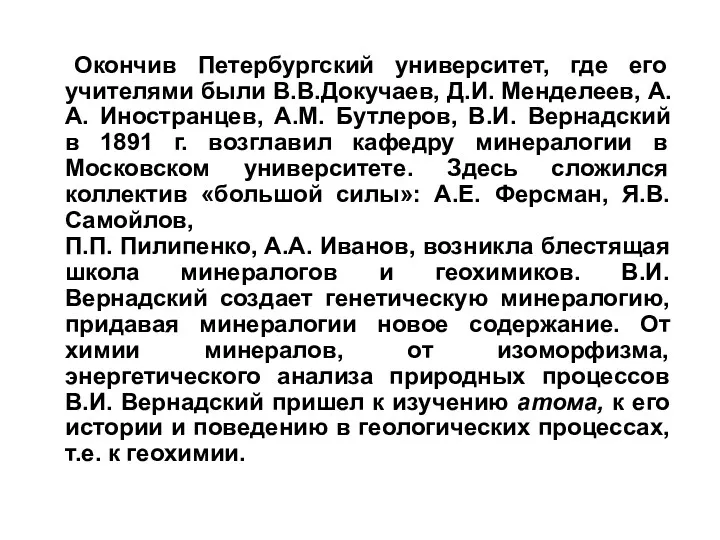 Окончив Петербургский университет, где его учителями были В.В.Докучаев, Д.И. Менделеев, А. А. Иностранцев, А.М. Бутлеров, В.И. Вернадский в 1891 г. возглавил кафедру минералогии в Московском университете. Здесь сложился коллектив «большой силы»: А.Е. Ферсман, Я.В. Самойлов,
П.П. Пилипенко, А.А. Иванов, возникла блестящая школа минералогов и геохимиков. В.И. Вернадский создает генетическую минералогию, придавая минералогии новое содержание. От химии минералов, от изоморфизма, энергетического анализа природных процессов В.И. Вернадский пришел к изучению атома, к его истории и поведению в геологических процессах, т.е. к геохимии.